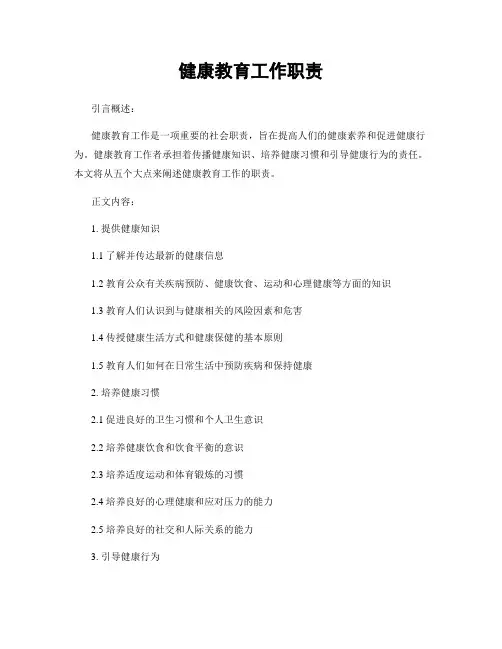 健康教育工作职责

引言概述：

健康教育工作是一项重要的社会职责，旨在提高人们的健康素养和促进健康行为。健康教育工作者承担着传播健康知识、培养健康习惯和引导健康行为的责任。本文将从五个大点来阐述健康教育工作的职责。

正文内容：

1. 提供健康知识

1.1 了解并传达最新的健康信息

1.2 教育公众有关疾病预防、健康饮食、运动和心理健康等方面的知识

1.3 教育人们认识到与健康相关的风险因素和危害

1.4 传授健康生活方式和健康保健的基本原则

1.5 教育人们如何在日常生活中预防疾病和保持健康

2. 培养健康习惯

2.1 促进良好的卫生习惯和个人卫生意识

2.2 培养健康饮食和饮食平衡的意识

2.3 培养适度运动和体育锻炼的习惯

2.4 培养良好的心理健康和应对压力的能力

2.5 培养良好的社交和人际关系的能力

3. 引导健康行为